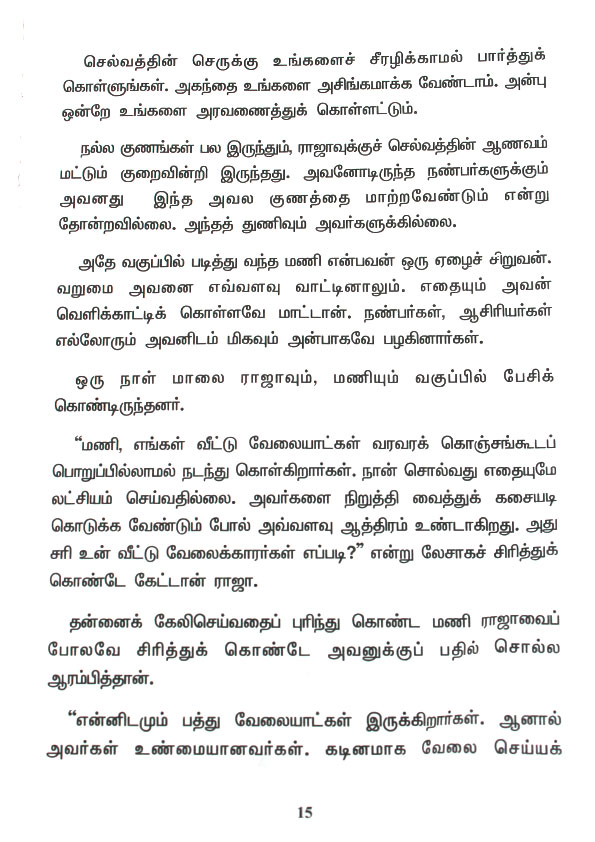 செல்வத்தின் செருக்கு உங்களைச் சீரழிக்காமல் பார்த்துக் கொள்ளுங்கள். அகந்தை உங்களை அசிங்கமாக்க வேண்டாம். அன்பு ஒன்றே உங்களை அரவணைத்துக் கொள்ளட்டும்.

நல்ல குணங்கள் பல இருந்தும், ராஜாவுக்குச் செல்வத்தின் ஆணவம் மட்டும் குறைவின்றி இருந்தது. அவனோடிருந்த நண்பர்களுக்கும் அவனது இந்த அவல குணத்தை மாற்றவேண்டும் என்று தோன்றவில்லை. அந்தத் துணிவும் அவர்களுக்கில்லை.

அதே வகுப்பில் படித்து வந்த மணி என்பவன் ஒரு ஏழைச் சிறுவன். வறுமை அவனை எவ்வளவு வாட்டினாலும். எதையும் அவன் வெளிக்காட்டிக் கொள்ளவே மாட்டான். நண்பர்கள், ஆசிரியர்கள் எல்லோரும் அவனிடம் மிகவும் அன்பாகவே பழகினார்கள்.

ஒரு நாள் மாலை ராஜாவும், மணியும் வகுப்பில் பேசிக் கொண்டிருந்தனர்.

“மணி, எங்கள் வீட்டு வேலையாட்கள் வரவரக் கொஞ்சங்கூடப் பொறுப்பில்லாமல் நடந்து கொள்கிறார்கள். நான் சொல்வது எதையுமே லட்சியம் செய்வதில்லை. அவர்களை நிறுத்தி வைத்துக் கசையடி கொடுக்க வேண்டும் போல் அவ்வளவு ஆத்திரம் உண்டாகிறது. அது சரி உன் வீட்டு வேலைக்காரர்கள் எப்படி?” என்று லேசாகச் சிரித்துக் கொண்டே கேட்டான் ராஜா.

தன்னைக் கேலிசெய்வதைப் புரிந்து கொண்ட மணி ராஜாவைப் போலவே சிரித்துக் கொண்டே அவனுக்குப் பதில் சொல்ல ஆரம்பித்தான்.

“என்னிடமும் பத்து வேலையாட்கள் இருக்கிறார்கள். ஆனால் அவர்கள் உண்மையானவர்கள். கடினமாக வேலை செய்யக்

15